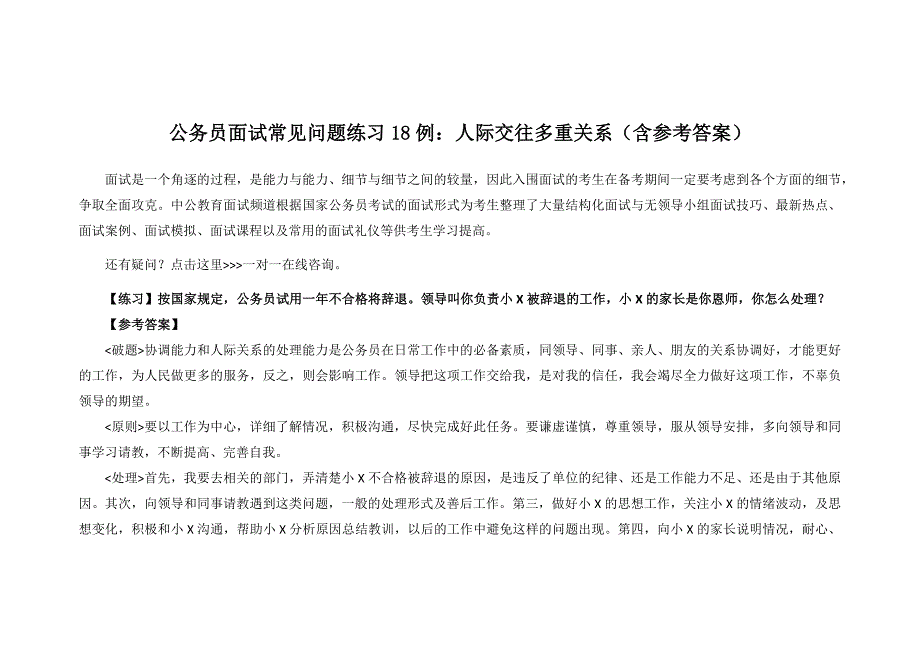 公务员面试常见问题练习 18 例：人际交往多重关系（含参考答案）

面试是一个角逐的过程，是能力与能力、细节与细节之间的较量，因此入围面试的考生在备考期间一定要考虑到各个方面的细节，争取全面攻克。中公教育面试频道根据国家公务员考试的面试形式为考生整理了大量结构化面试与无领导小组面试技巧、最新热点、面试案例、面试模拟、面试课程以及常用的面试礼仪等供考生学习提高。

还有疑问？点击这里>>>一对一在线咨询。

【练习】按国家规定，公务员试用一年不合格将辞退。领导叫你负责小 X 被辞退的工作，小 X 的家长是你恩师，你怎么处理？

【参考答案】

<破题>协调能力和人际关系的处理能力是公务员在日常工作中的必备素质，同领导、同事、亲人、朋友的关系协调好，才能更好的工作，为人民做更多的服务，反之，则会影响工作。领导把这项工作交给我，是对我的信任，我会竭尽全力做好这项工作，不辜负领导的期望。

<原则>要以工作为中心，详细了解情况，积极沟通，尽快完成好此任务。要谦虚谨慎，尊重领导，服从领导安排，多向领导和同事学习请教，不断提高、完善自我。

<处理>首先，我要去相关的部门，弄清楚小 X 不合格被辞退的原因，是违反了单位的纪律、还是工作能力不足、还是由于其他原因。其次，向领导和同事请教遇到这类问题，一般的处理形式及善后工作。第三，做好小 X 的思想工作，关注小 X 的情绪波动，及思想变化，积极和小 X 沟通，帮助小 X 分析原因总结教训，以后的工作中避免这样的问题出现。第四，向小 X 的家长说明情况，耐心、